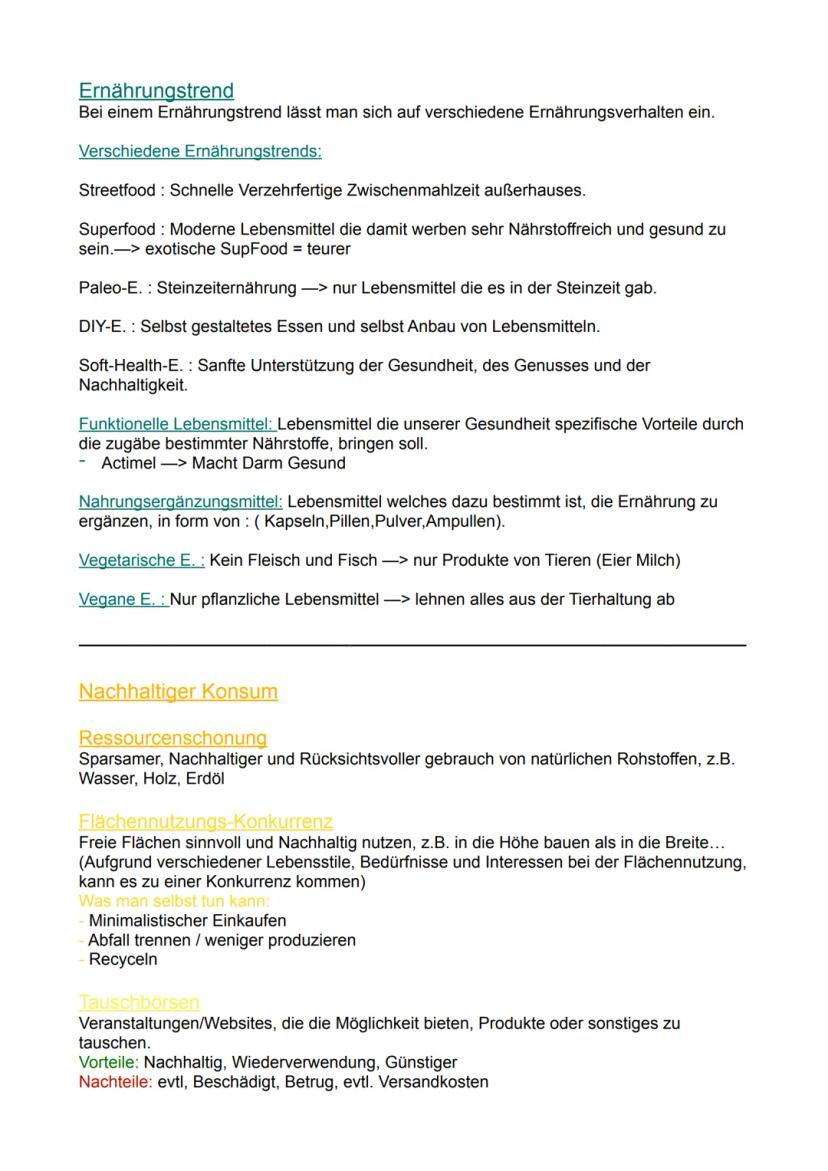 Ernährungstrend
Bei einem Ernährungstrend lässt man sich auf verschiedene Ernährungsverhalten ein.

Verschiedene Ernährungstrends:

Streetfood : Schnelle Verzehrfertige Zwischenmahlzeit außerhauses.

Superfood : Moderne Lebensmittel die damit werben sehr Nährstoffreich und gesund zu sein.—> exotische SupFood = teurer

Paleo-E. : Steinzeiternährung —> nur Lebensmittel die es in der Steinzeit gab.

DIY-E. : Selbst gestaltetes Essen und selbst Anbau von Lebensmitteln.

Soft-Health-E. : Sanfte Unterstützung der Gesundheit, des Genusses und der Nachhaltigkeit.

Funktionelle Lebensmittel: Lebensmittel die unserer Gesundheit spezifische Vorteile durch die zugäbe bestimmter Nährstoffe, bringen soll.
- Actimel —> Macht Darm Gesund

Nahrungsergänzungsmittel: Lebensmittel welches dazu bestimmt ist, die Ernährung zu ergänzen, in form von : ( Kapseln,Pillen,Pulver,Ampullen).

Vegetarische E. : Kein Fleisch und Fisch —> nur Produkte von Tieren (Eier Milch)

Vegane E. : Nur pflanzliche Lebensmittel —> lehnen alles aus der Tierhaltung ab

Nachhaltiger Konsum

Ressourcenschonung
Sparsamer, Nachhaltiger und Rücksichtsvoller gebrauch von natürlichen Rohstoffen, z.B. Wasser, Holz, Erdöl

Flächennutzungs-Konkurrenz
Freie Flächen sinnvoll und Nachhaltig nutzen, z.B. in die Höhe bauen als in die Breite…
(Aufgrund verschiedener Lebensstile, Bedürfnisse und Interessen bei der Flächennutzung, kann es zu einer Konkurrenz kommen)
Was man selbst tun kann:
- Minimalistischer Einkaufen
- Abfall trennen / weniger produzieren
- Recyceln

Tauschbörsen
Veranstaltungen/Websites, die die Möglichkeit bieten, Produkte oder sonstiges zu tauschen.
Vorteile: Nachhaltig, Wiederverwendung, Günstiger
Nachteile: evtl, Beschädigt, Betrug, evtl. Versandkosten